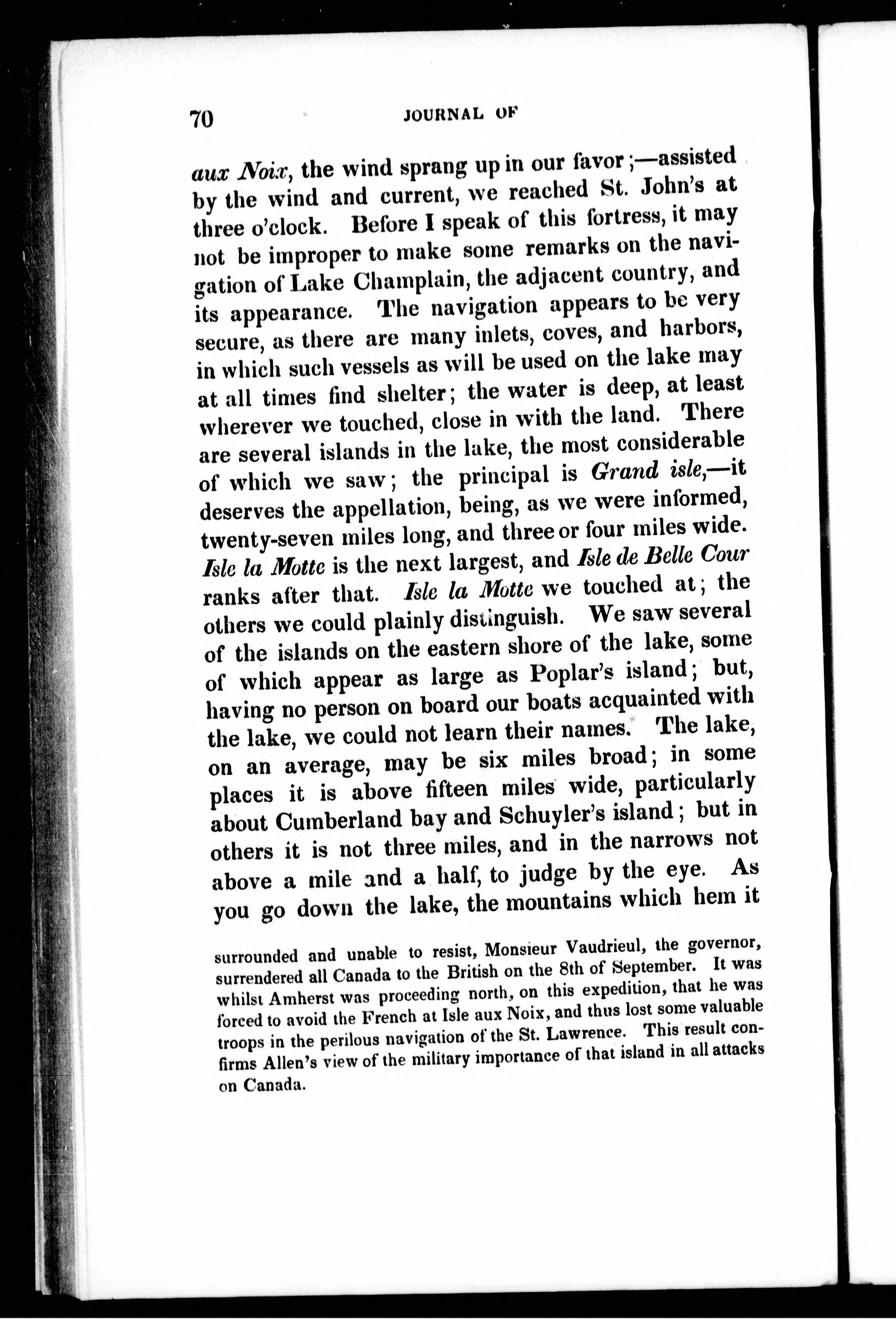 70 JOURNAL OF

aux Noix, the wind sprang up in our favor;—assisted by the wind and current, we reached St. John's at three o'clock. Before I speak of this fortress, it may not be improper to make some remarks on the navigation of Lake Champlain, the adjacent country, and its appearance. The navigation appears to be very secure, as there are many inlets, coves, and harbors, in which such vessels as will be used on the lake may at all times find shelter; the water is deep, at least wherever we touched, close in with the land. There are several islands in the lake, the most considerable of which we saw; the principal is Grand isle,—it deserves the appellation, being, as we were informed, twenty-seven miles long, and three or four miles wide. Isle la Motte is the next largest, and Isle de Belle Cour ranks after that. Isle la Motte we touched at; the others we could plainly distinguish. We saw several of the islands on the eastern shore of the lake, some of which appear as large as Poplar's island; but, having no person on board our boats acquainted with the lake, we could not learn their names. The lake, on an average, may be six miles broad; in some places it is above fifteen miles wide, particularly about Cumberland bay and Schuyler's island; but in others it is not three miles, and in the narrows not above a mile and a half, to judge by the eye. As you go down the lake, the mountains which hem it

surrounded and unable to resist, Monsieur Vaudrieul, the governor, surrendered all Canada to the British on the 8th of September. It was whilst Amherst was proceeding north, on this expedition, that he was forced to avoid the French at Isle aux Noix, and thus lost some valuable troops in the perilous navigation of the St. Lawrence. This result confirms Allen's view of the military importance of that island in all attacks on Canada.